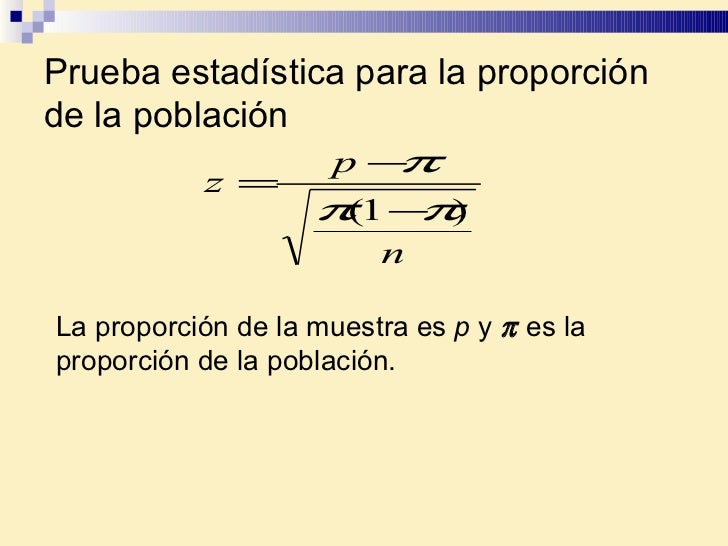 Prueba estadística para la proporción de la población

$z = \frac{p - \pi}{\sqrt{\frac{\pi(1-\pi)}{n}}}$

La proporción de la muestra es p y $\pi$ es la proporción de la población.